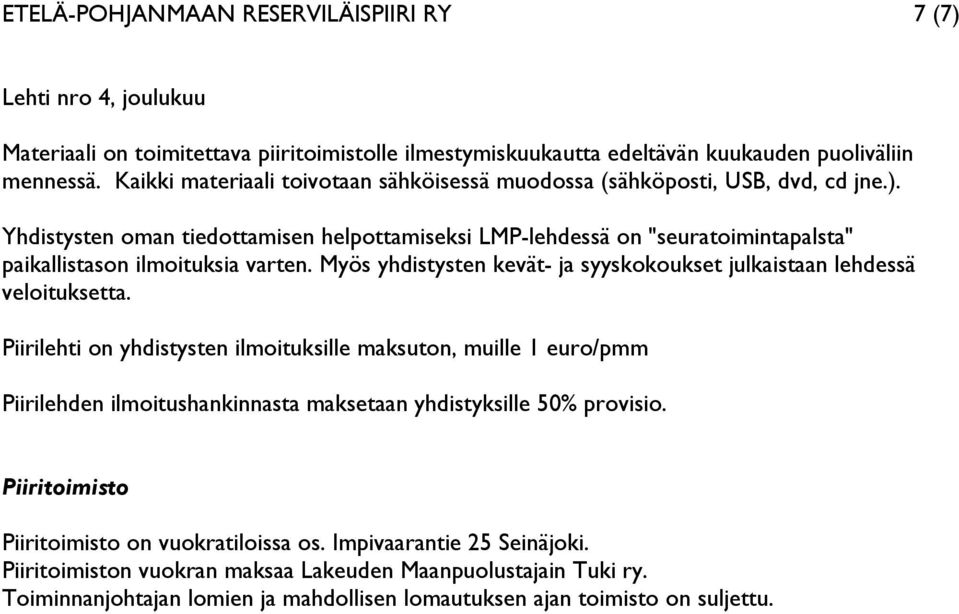 ETELÄ-POHJANMAAN RESERVILÄISPIIRI RY 7 (7)

Lehti nro 4, joulukuu

Materiaali on toimitettava piiritoimistolle ilmestymiskuukautta edeltävän kuukauden puoliväliin mennessä. Kaikki materiaali toivotaan sähköisessä muodossa (sähköposti, USB, dvd, cd jne.).

Yhdistysten oman tiedottamisen helpottamiseksi LMP-lehdessä on "seuratoimintapalsta" paikallistason ilmoituksia varten. Myös yhdistysten kevät- ja syyskokoukset julkaistaan lehdessä veloituksetta.

Piirilehti on yhdistysten ilmoituksille maksuton, muille 1 euro/pmm

Piirilehden ilmoitushankinnasta maksetaan yhdistyksille 50% provisio.

Piiritoimisto

Piiritoimisto on vuokratiloissa os. Impivaarantie 25 Seinäjoki.
Piiritoimiston vuokran maksaa Lakeuden Maanpuolustajain Tuki ry.
Toiminnanjohtajan lomien ja mahdollisen lomautuksen ajan toimisto on suljettu.